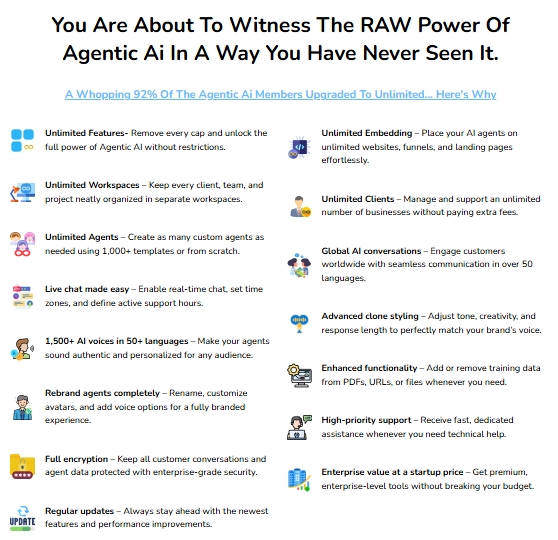 You Are About To Witness The RAW Power Of Agentic Ai In A Way You Have Never Seen It.

A Whopping 92% Of The Agentic Ai Members Upgraded To Unlimited... Here's Why

Unlimited Features- Remove every cap and unlock the full power of Agentic AI without restrictions.

Unlimited Workspaces – Keep every client, team, and project neatly organized in separate workspaces.

Unlimited Agents – Create as many custom agents as needed using 1,000+ templates or from scratch.

Live chat made easy – Enable real-time chat, set time zones, and define active support hours.

1,500+ AI voices in 50+ languages – Make your agents sound authentic and personalized for any audience.

Rebrand agents completely – Rename, customize avatars, and add voice options for a fully branded experience.

Full encryption – Keep all customer conversations and agent data protected with enterprise-grade security.

UPDATE

Regular updates – Always stay ahead with the newest features and performance improvements.

Unlimited Embedding – Place your AI agents on unlimited websites, funnels, and landing pages effortlessly.

Unlimited Clients – Manage and support an unlimited number of businesses without paying extra fees.

Global AI conversations – Engage customers worldwide with seamless communication in over 50 languages.

Advanced clone styling – Adjust tone, creativity, and response length to perfectly match your brand's voice.

Enhanced functionality – Add or remove training data from PDFs, URLs, or files whenever you need.

High-priority support – Receive fast, dedicated assistance whenever you need technical help.

Enterprise value at a startup price – Get premium, enterprise-level tools without breaking your budget.